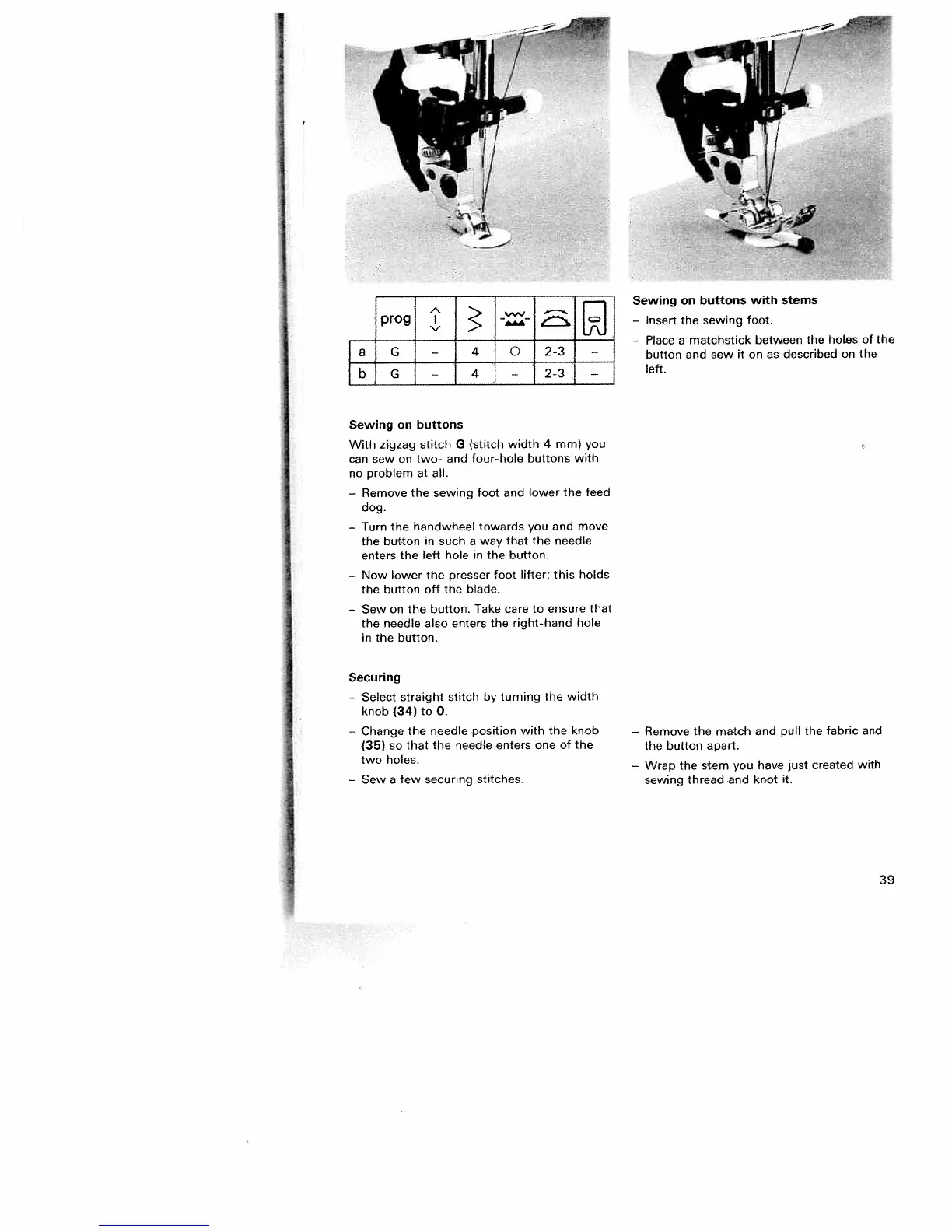 |   | prog |   |   |   |   |   |
|---|---|---|---|---|---|---|
| a | G | – | 4 | O | 2-3 | – |
| b | G | – | 4 | – | 2-3 | – |

**Sewing on buttons**

With zigzag stitch **G** (stitch width 4 mm) you can sew on two- and four-hole buttons with no problem at all.

– Remove the sewing foot and lower the feed dog.

– Turn the handwheel towards you and move the button in such a way that the needle enters the left hole in the button.

– Now lower the presser foot lifter; this holds the button off the blade.

– Sew on the button. Take care to ensure that the needle also enters the right-hand hole in the button.

**Securing**

– Select straight stitch by turning the width knob **(34)** to **0**.

– Change the needle position with the knob **(35)** so that the needle enters one of the two holes.

– Sew a few securing stitches.

**Sewing on buttons with stems**

– Insert the sewing foot.

– Place a matchstick between the holes of the button and sew it on as described on the left.

– Remove the match and pull the fabric and the button apart.

– Wrap the stem you have just created with sewing thread and knot it.

39